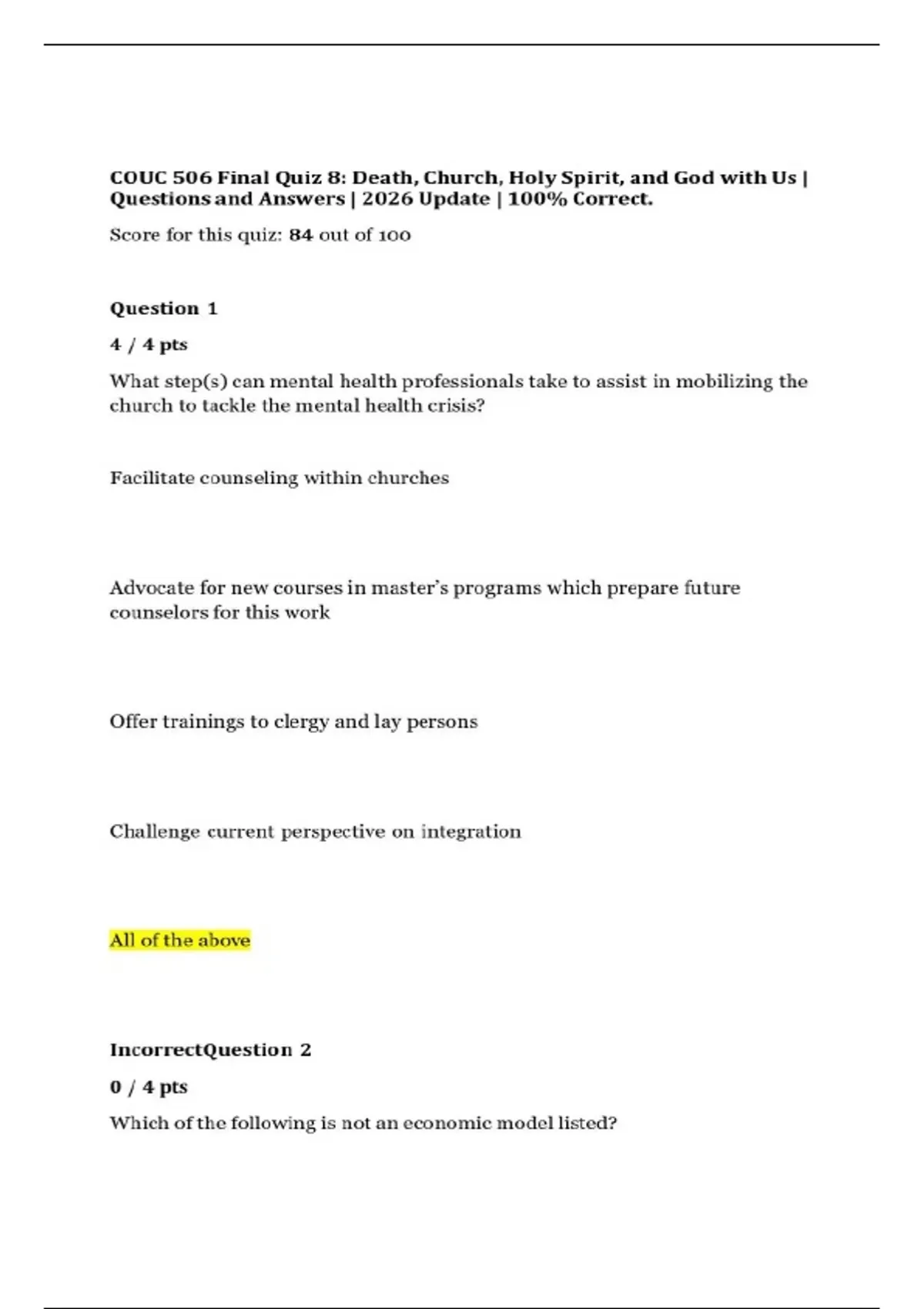 COUC 506 Final Quiz 8: Death, Church, Holy Spirit, and God with Us | Questions and Answers | 2026 Update | 100% Correct.

Score for this quiz: 84 out of 100

Question 1

4 / 4 pts

What step(s) can mental health professionals take to assist in mobilizing the church to tackle the mental health crisis?

Facilitate counseling within churches

Advocate for new courses in master's programs which prepare future counselors for this work

Offer trainings to clergy and lay persons

Challenge current perspective on integration

All of the above

IncorrectQuestion 2

0 / 4 pts

Which of the following is not an economic model listed?